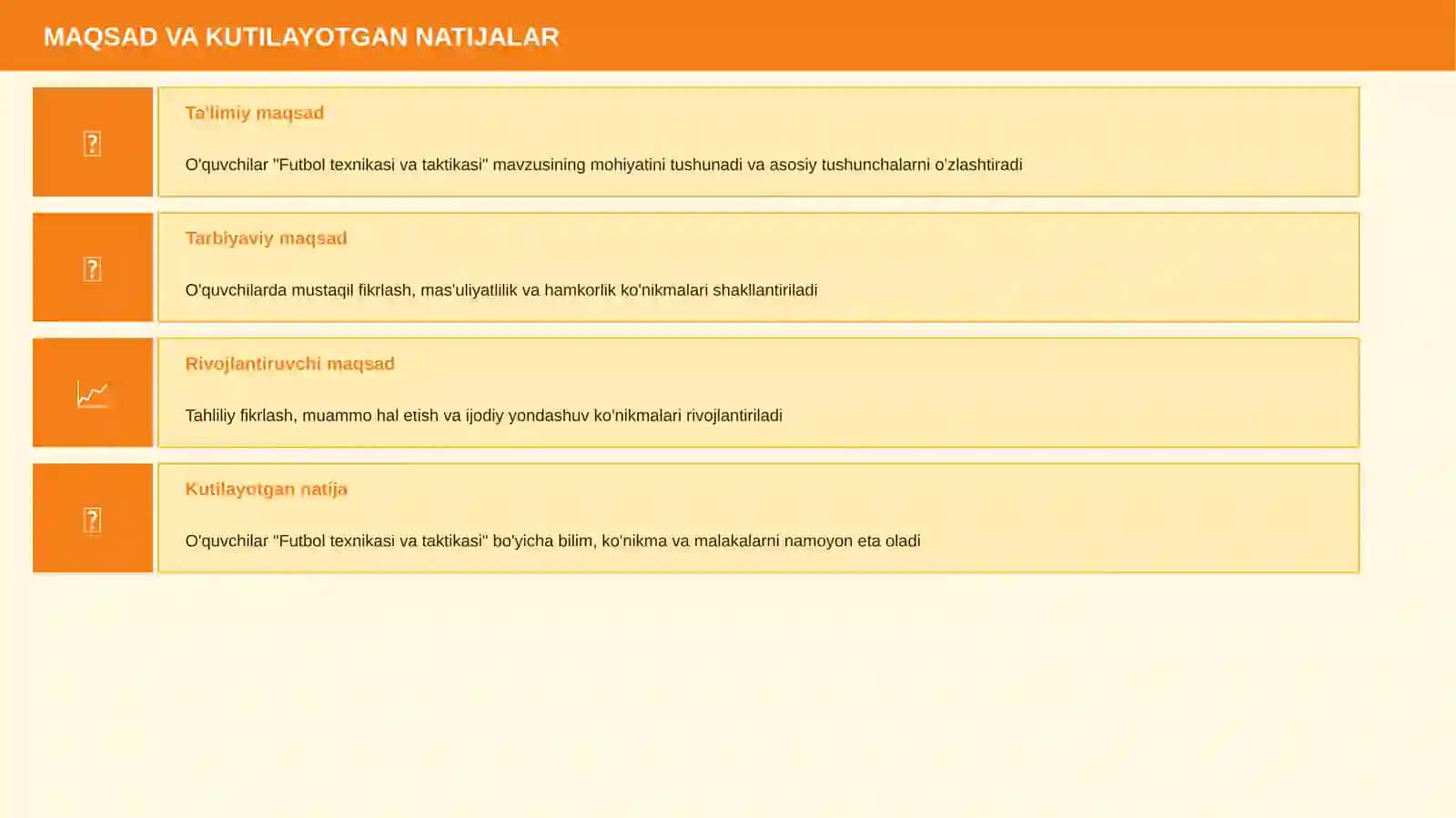 MAQSAD VA KUTILAYOTGAN NATIJALAR

Ta'limiy maqsad

O'quvchilar "Futbol texnikasi va taktikasi" mavzusining mohiyatini tushunadi va asosiy tushunchalarni o'zlashtiradi

Tarbiyaviy maqsad

O'quvchilarda mustaqil fikrlash, mas'uliyatlilik va hamkorlik ko'nikmalari shakllantiriladi

Rivojlantiruvchi maqsad

Tahliliy fikrlash, muammo hal etish va ijodiy yondashuv ko'nikmalari rivojlantiriladi

Kutilayotgan natija

O'quvchilar "Futbol texnikasi va taktikasi" bo'yicha bilim, ko'nikma va malakalarni namoyon eta oladi